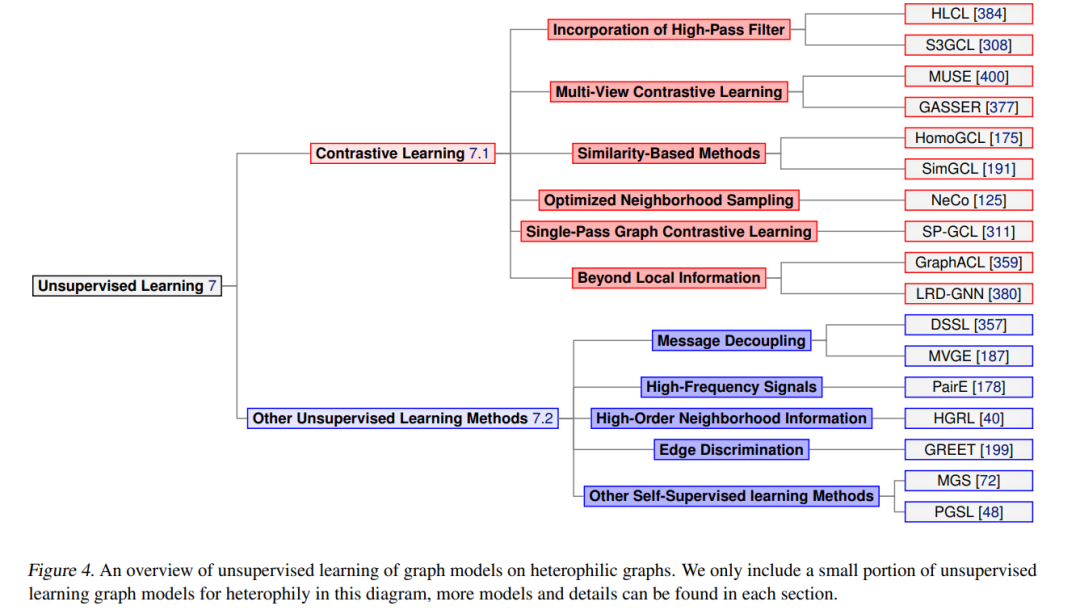 Unsupervised Learning 7

Contrastive Learning 7.1

Incorporation of High-Pass Filter

HLCL [384]

S3GCL [308]

Multi-View Contrastive Learning

MUSE [400]

GASSER [377]

Similarity-Based Methods

HomoGCL [175]

SimGCL [191]

Optimized Neighborhood Sampling

NeCo [125]

Single-Pass Graph Contrastive Learning

SP-GCL [311]

Beyond Local Information

GraphACL [359]

LRD-GNN [380]

Other Unsupervised Learning Methods 7.2

Message Decoupling

DSSL [357]

MVGE [187]

High-Frequency Signals

PairE [178]

High-Order Neighborhood Information

HGRL [40]

Edge Discrimination

GREET [199]

Other Self-Supervised learning Methods

MGS [72]

PGSL [48]

Figure 4. An overview of unsupervised learning of graph models on heterophilic graphs. We only include a small portion of unsupervised learning graph models for heterophily in this diagram, more models and details can be found in each section.